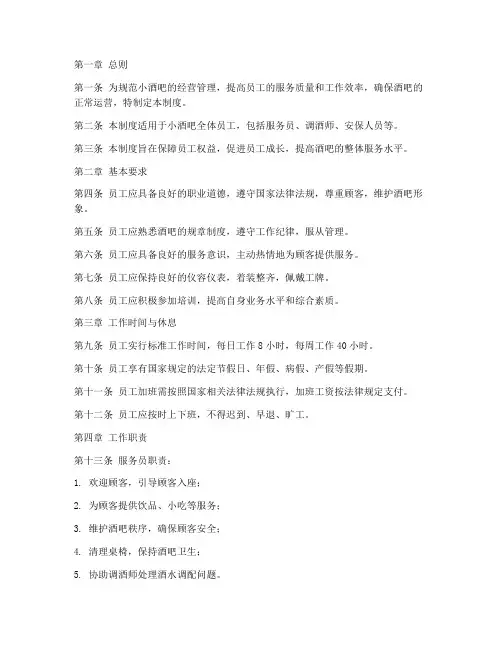 第一章 总则

第一条 为规范小酒吧的经营管理，提高员工的服务质量和工作效率，确保酒吧的正常运营，特制定本制度。

第二条 本制度适用于小酒吧全体员工，包括服务员、调酒师、安保人员等。

第三条 本制度旨在保障员工权益，促进员工成长，提高酒吧的整体服务水平。

第二章 基本要求

第四条 员工应具备良好的职业道德，遵守国家法律法规，尊重顾客，维护酒吧形象。

第五条 员工应熟悉酒吧的规章制度，遵守工作纪律，服从管理。

第六条 员工应具备良好的服务意识，主动热情地为顾客提供服务。

第七条 员工应保持良好的仪容仪表，着装整齐，佩戴工牌。

第八条 员工应积极参加培训，提高自身业务水平和综合素质。

第三章 工作时间与休息

第九条 员工实行标准工作时间，每日工作 8 小时，每周工作 40 小时。

第十条 员工享有国家规定的法定节假日、年假、病假、产假等假期。

第十一条 员工加班需按照国家相关法律法规执行，加班工资按法律规定支付。

第十二条 员工应按时上下班，不得迟到、早退、旷工。

第四章 工作职责

第十三条 服务员职责：

1. 欢迎顾客，引导顾客入座；

2. 为顾客提供饮品、小吃等服务；

3. 维护酒吧秩序，确保顾客安全；

4. 清理桌椅，保持酒吧卫生；

5. 协助调酒师处理酒水调配问题。